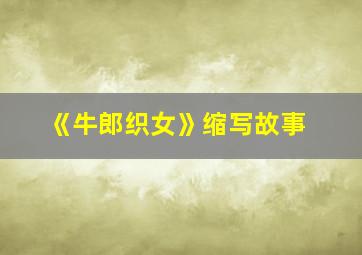 《牛郎织女》缩写故事